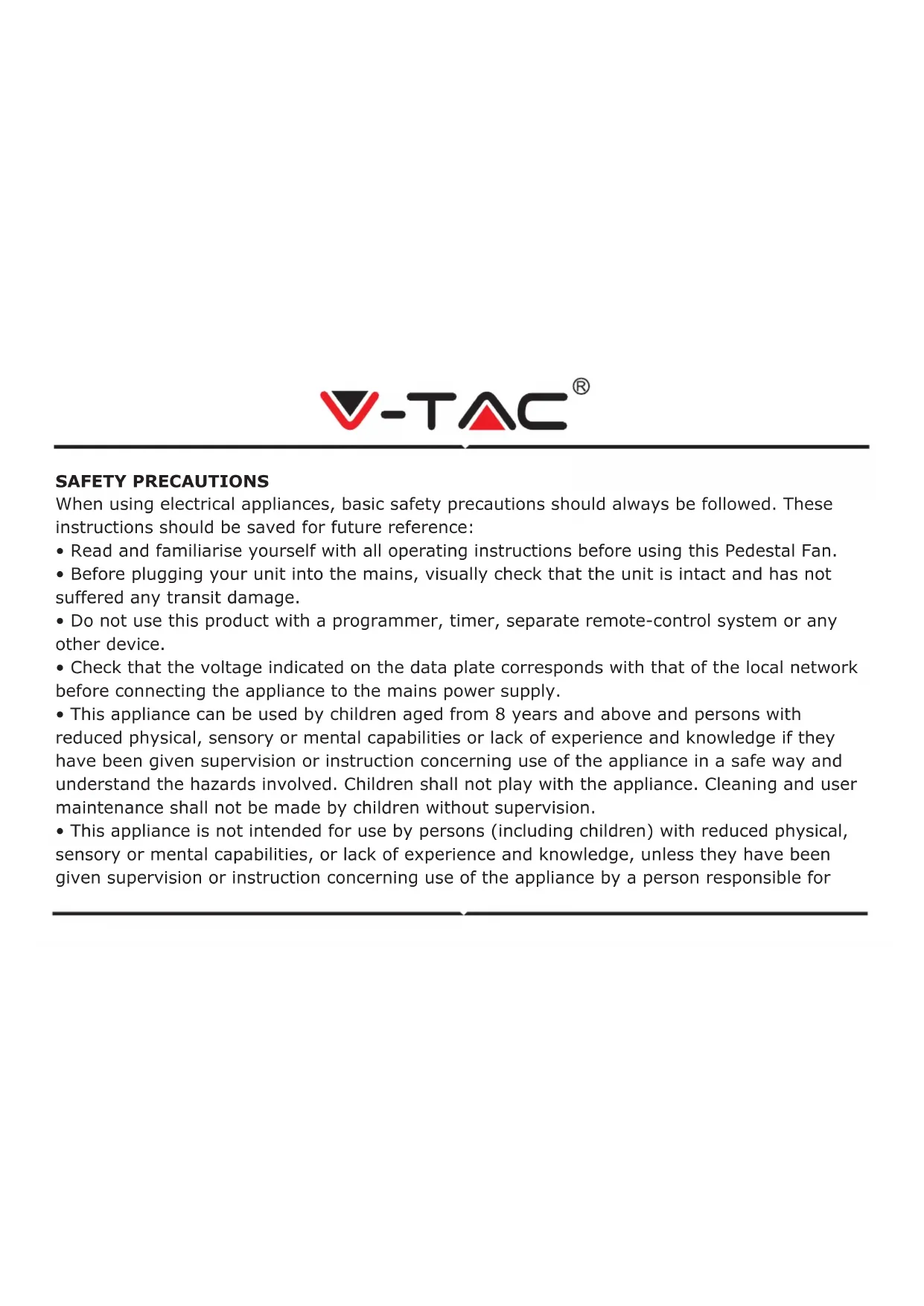 V-TAC®

SAFETY PRECAUTIONS
When using electrical appliances, basic safety precautions should always be followed. These instructions should be saved for future reference:
• Read and familiarise yourself with all operating instructions before using this Pedestal Fan.
• Before plugging your unit into the mains, visually check that the unit is intact and has not suffered any transit damage.
• Do not use this product with a programmer, timer, separate remote-control system or any other device.
• Check that the voltage indicated on the data plate corresponds with that of the local network before connecting the appliance to the mains power supply.
• This appliance can be used by children aged from 8 years and above and persons with reduced physical, sensory or mental capabilities or lack of experience and knowledge if they have been given supervision or instruction concerning use of the appliance in a safe way and understand the hazards involved. Children shall not play with the appliance. Cleaning and user maintenance shall not be made by children without supervision.
• This appliance is not intended for use by persons (including children) with reduced physical, sensory or mental capabilities, or lack of experience and knowledge, unless they have been given supervision or instruction concerning use of the appliance by a person responsible for